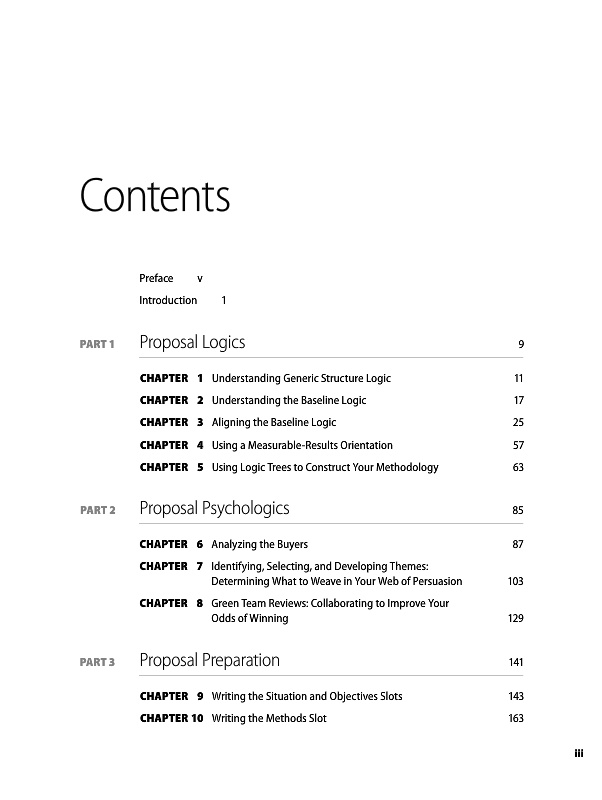 Contents

Preface v

Introduction 1

PART 1 Proposal Logics 9

CHAPTER 1 Understanding Generic Structure Logic 11

CHAPTER 2 Understanding the Baseline Logic 17

CHAPTER 3 Aligning the Baseline Logic 25

CHAPTER 4 Using a Measurable-Results Orientation 57

CHAPTER 5 Using Logic Trees to Construct Your Methodology 63

PART 2 Proposal Psychologics 85

CHAPTER 6 Analyzing the Buyers 87

CHAPTER 7 Identifying, Selecting, and Developing Themes: Determining What to Weave in Your Web of Persuasion 103

CHAPTER 8 Green Team Reviews: Collaborating to Improve Your Odds of Winning 129

PART 3 Proposal Preparation 141

CHAPTER 9 Writing the Situation and Objectives Slots 143

CHAPTER 10 Writing the Methods Slot 163

iii